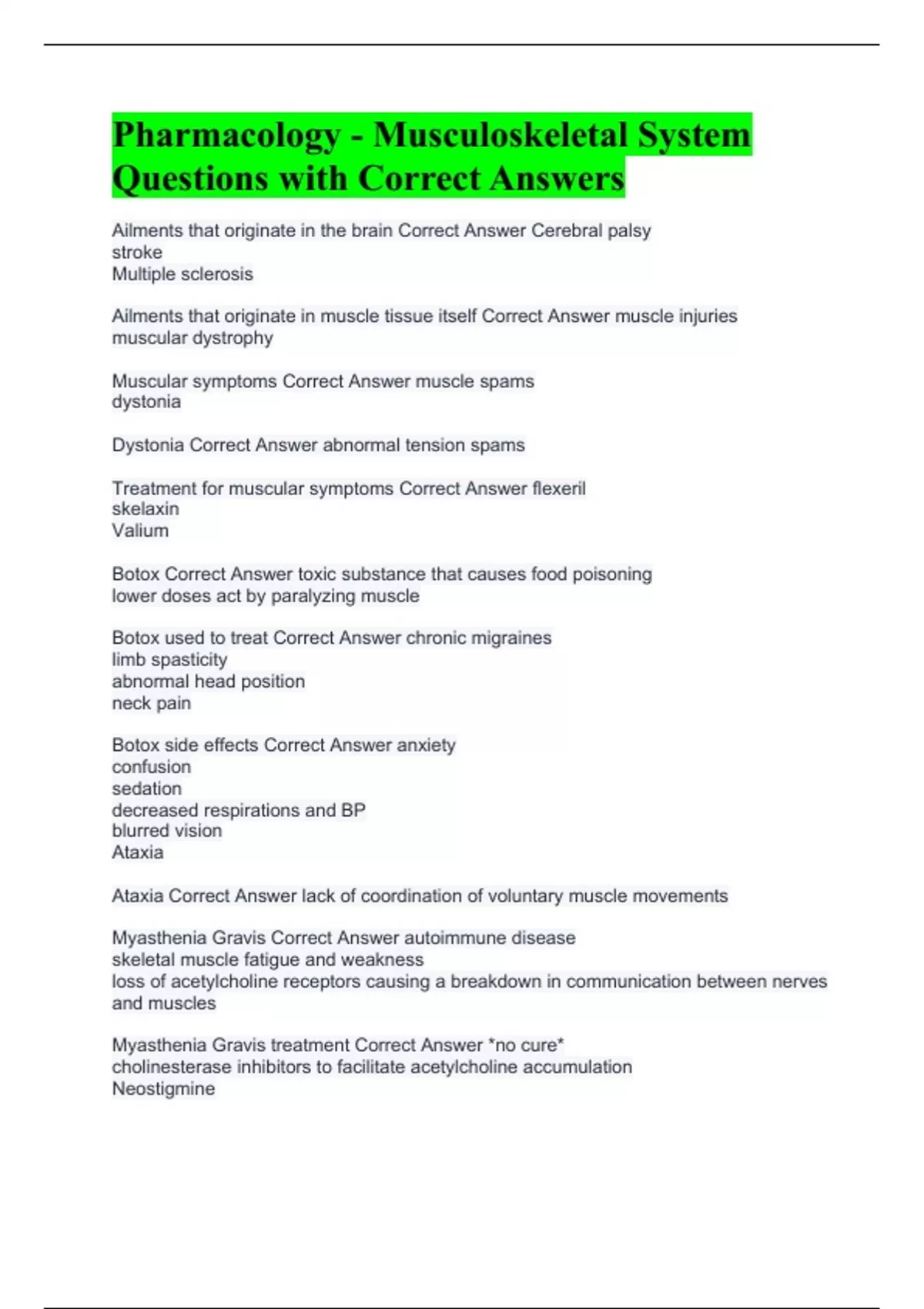 Pharmacology - Musculoskeletal System Questions with Correct Answers

Ailments that originate in the brain Correct Answer Cerebral palsy
stroke
Multiple sclerosis

Ailments that originate in muscle tissue itself Correct Answer muscle injuries
muscular dystrophy

Muscular symptoms Correct Answer muscle spams
dystonia

Dystonia Correct Answer abnormal tension spams

Treatment for muscular symptoms Correct Answer flexeril
skelaxin
Valium

Botox Correct Answer toxic substance that causes food poisoning
lower doses act by paralyzing muscle

Botox used to treat Correct Answer chronic migraines
limb spasticity
abnormal head position
neck pain

Botox side effects Correct Answer anxiety
confusion
sedation
decreased respirations and BP
blurred vision
Ataxia

Ataxia Correct Answer lack of coordination of voluntary muscle movements

Myasthenia Gravis Correct Answer autoimmune disease
skeletal muscle fatigue and weakness
loss of acetylcholine receptors causing a breakdown in communication between nerves and muscles

Myasthenia Gravis treatment Correct Answer *no cure*
cholinesterase inhibitors to facilitate acetylcholine accumulation
Neostigmine